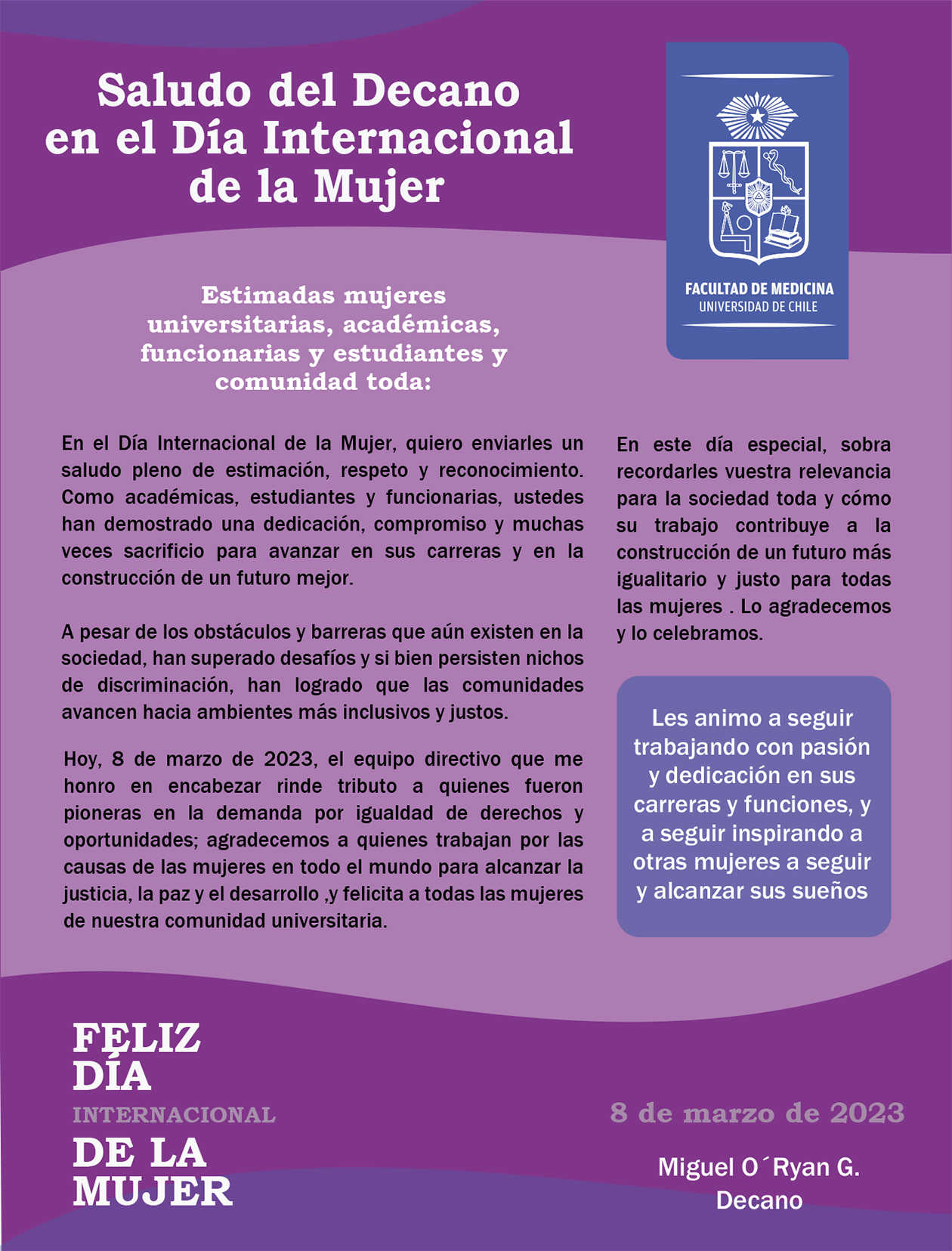 Saludo del Decano en el Día Internacional de la Mujer

FACULTAD DE MEDICINA
UNIVERSIDAD DE CHILE

Estimadas mujeres universitarias, académicas, funcionarias y estudiantes y comunidad toda:

En el Día Internacional de la Mujer, quiero enviarles un saludo pleno de estimación, respeto y reconocimiento. Como académicas, estudiantes y funcionarias, ustedes han demostrado una dedicación, compromiso y muchas veces sacrificio para avanzar en sus carreras y en la construcción de un futuro mejor.

A pesar de los obstáculos y barreras que aún existen en la sociedad, han superado desafíos y si bien persisten nichos de discriminación, han logrado que las comunidades avancen hacia ambientes más inclusivos y justos.

Hoy, 8 de marzo de 2023, el equipo directivo que me honro en encabezar rinde tributo a quienes fueron pioneras en la demanda por igualdad de derechos y oportunidades; agradecemos a quienes trabajan por las causas de las mujeres en todo el mundo para alcanzar la justicia, la paz y el desarrollo ,y felicita a todas las mujeres de nuestra comunidad universitaria.

En este día especial, sobra recordarles vuestra relevancia para la sociedad toda y cómo su trabajo contribuye a la construcción de un futuro más igualitario y justo para todas las mujeres . Lo agradecemos y lo celebramos.

Les animo a seguir trabajando con pasión y dedicación en sus carreras y funciones, y a seguir inspirando a otras mujeres a seguir y alcanzar sus sueños

FELIZ DÍA INTERNACIONAL DE LA MUJER

8 de marzo de 2023

Miguel O´Ryan G.
Decano